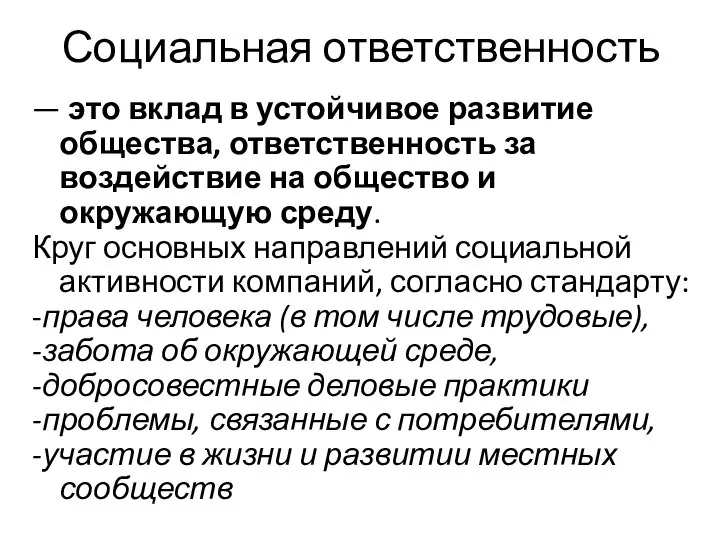 Социальная ответственность

— это вклад в устойчивое развитие общества, ответственность за воздействие на общество и окружающую среду.

Круг основных направлений социальной активности компаний, согласно стандарту:
-права человека (в том числе трудовые),
-забота об окружающей среде,
-добросовестные деловые практики
-проблемы, связанные с потребителями,
-участие в жизни и развитии местных сообществ